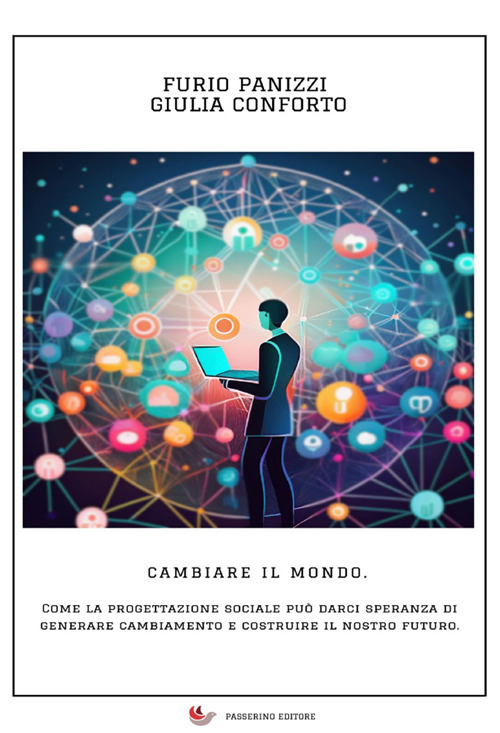 FURIO PANIZZI
GIULIA CONFORTO

CAMBIARE IL MONDO.

COME LA PROGETTAZIONE SOCIALE PUÒ DARCI SPERANZA DI GENERARE CAMBIAMENTO E COSTRUIRE IL NOSTRO FUTURO.

PASSERINO EDITORE